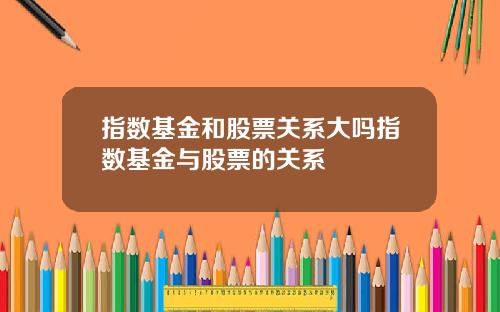 指数基金和股票关系大吗指数基金与股票的关系